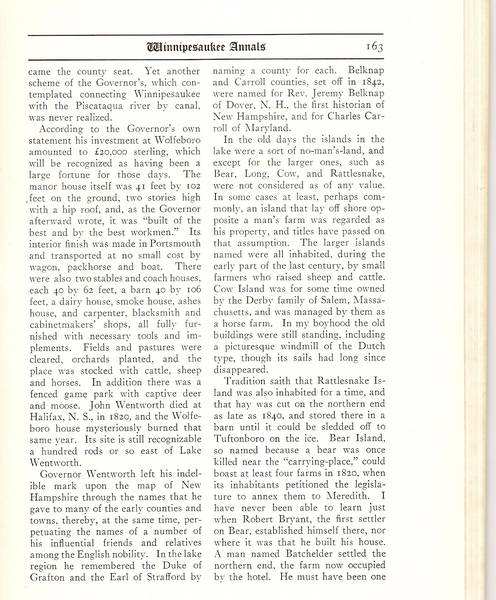 Winnipesaukee Annals 163

came the county seat. Yet another scheme of the Governor's, which contemplated connecting Winnipesaukee with the Piscataqua river by canal, was never realized.

According to the Governor's own statement his investment at Wolfeboro amounted to £20,000 sterling, which will be recognized as having been a large fortune for those days. The manor house itself was 41 feet by 102 feet on the ground, two stories high with a hip roof, and, as the Governor afterward wrote, it was "built of the best and by the best workmen." Its interior finish was made in Portsmouth and transported at no small cost by wagon, packhorse and boat. There were also two stables and coach houses, each 40 by 62 feet, a barn 40 by 106 feet, a dairy house, smoke house, ashes house, and carpenter, blacksmith and cabinetmakers' shops, all fully furnished with necessary tools and implements. Fields and pastures were cleared, orchards planted, and the place was stocked with cattle, sheep and horses. In addition there was a fenced game park with captive deer and moose. John Wentworth died at Halifax, N. S., in 1820, and the Wolfeboro house mysteriously burned that same year. Its site is still recognizable a hundred rods or so east of Lake Wentworth.

Governor Wentworth left his indelible mark upon the map of New Hampshire through the names that he gave to many of the early counties and towns, thereby, at the same time, perpetuating the names of a number of his influential friends and relatives among the English nobility. In the lake region he remembered the Duke of Grafton and the Earl of Strafford by naming a county for each. Belknap and Carroll counties, set off in 1842, were named for Rev. Jeremy Belknap of Dover, N. H., the first historian of New Hampshire, and for Charles Carroll of Maryland.

In the old days the islands in the lake were a sort of no-man's-land, and except for the larger ones, such as Bear, Long, Cow, and Rattlesnake, were not considered as of any value. In some cases at least, perhaps commonly, an island that lay off shore opposite a man's farm was regarded as his property, and titles have passed on that assumption. The larger islands named were all inhabited, during the early part of the last century, by small farmers who raised sheep and cattle. Cow Island was for some time owned by the Derby family of Salem, Massachusetts, and was managed by them as a horse farm. In my boyhood the old buildings were still standing, including a picturesque windmill of the Dutch type, though its sails had long since disappeared.

Tradition saith that Rattlesnake Island was also inhabited for a time, and that hay was cut on the northern end as late as 1840, and stored there in a barn until it could be sledded off to Tuftonboro on the ice. Bear Island, so named because a bear was once killed near the "carrying-place," could boast at least four farms in 1820, when its inhabitants petitioned the legislature to annex them to Meredith. I have never been able to learn just when Robert Bryant, the first settler on Bear, established himself there, nor where it was that he built his house. A man named Batchelder settled the northern end, the farm now occupied by the hotel. He must have been one